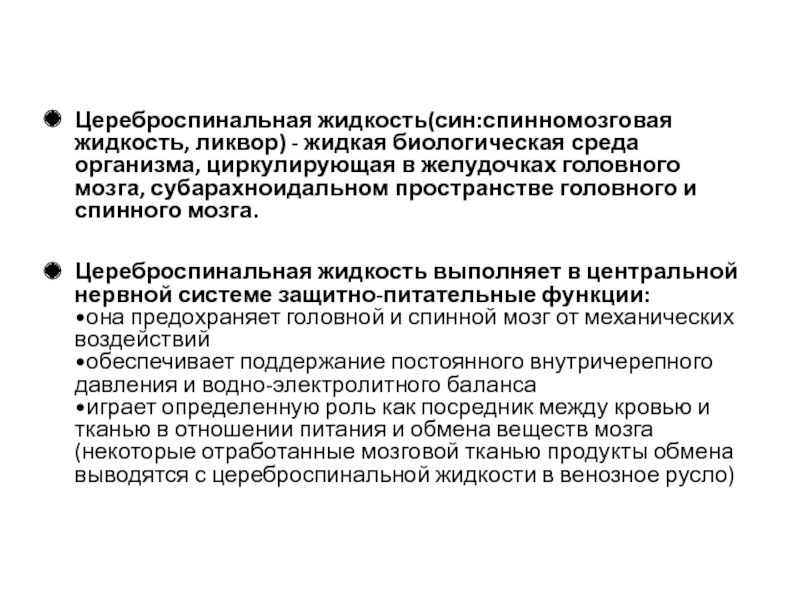 Цереброспинальная жидкость(син:спинномозговая жидкость, ликвор) - жидкая биологическая среда организма, циркулирующая в желудочках головного мозга, субарахноидальном пространстве головного и спинного мозга.

Цереброспинальная жидкость выполняет в центральной нервной системе защитно-питательные функции:
•она предохраняет головной и спинной мозг от механических воздействий
•обеспечивает поддержание постоянного внутричерепного давления и водно-электролитного баланса
•играет определенную роль как посредник между кровью и тканью в отношении питания и обмена веществ мозга (некоторые отработанные мозговой тканью продукты обмена выводятся с цереброспинальной жидкости в венозное русло)